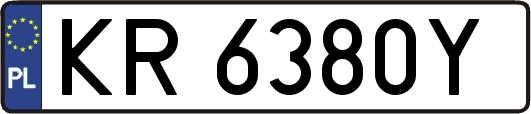 PL
KR 6380Y